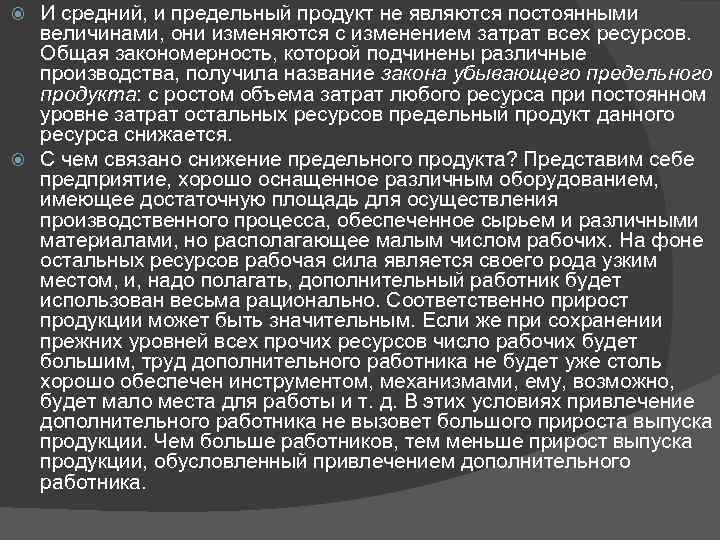 И средний, и предельный продукт не являются постоянными величинами, они изменяются с изменением затрат всех ресурсов. Общая закономерность, которой подчинены различные производства, получила название закона убывающего предельного продукта: с ростом объема затрат любого ресурса при постоянном уровне затрат остальных ресурсов предельный продукт данного ресурса снижается.

С чем связано снижение предельного продукта? Представим себе предприятие, хорошо оснащенное различным оборудованием, имеющее достаточную площадь для осуществления производственного процесса, обеспеченное сырьем и различными материалами, но располагающее малым числом рабочих. На фоне остальных ресурсов рабочая сила является своего рода узким местом, и, надо полагать, дополнительный работник будет использован весьма рационально. Соответственно прирост продукции может быть значительным. Если же при сохранении прежних уровней всех прочих ресурсов число рабочих будет большим, труд дополнительного работника не будет уже столь хорошо обеспечен инструментом, механизмами, ему, возможно, будет мало места для работы и т. д. В этих условиях привлечение дополнительного работника не вызовет большого прироста выпуска продукции. Чем больше работников, тем меньше прирост выпуска продукции, обусловленный привлечением дополнительного работника.